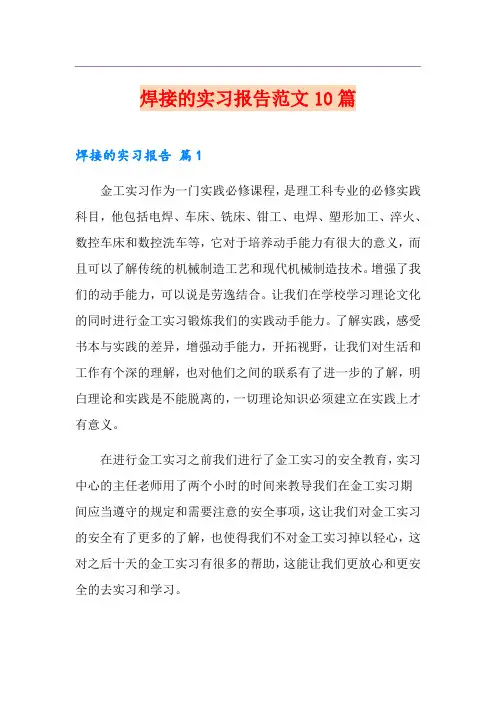 焊接的实习报告范文10篇

焊接的实习报告 篇1

金工实习作为一门实践必修课程，是理工科专业的必修实践科目，他包括电焊、车床、铣床、钳工、电焊、塑形加工、淬火、数控车床和数控洗车等，它对于培养动手能力有很大的意义，而且可以了解传统的机械制造工艺和现代机械制造技术。增强了我们的动手能力，可以说是劳逸结合。让我们在学校学习理论文化的同时进行金工实习锻炼我们的实践动手能力。了解实践，感受书本与实践的差异，增强动手能力，开拓视野，让我们对生活和工作有个深的理解，也对他们之间的联系有了进一步的了解，明白理论和实践是不能脱离的，一切理论知识必须建立在实践上才有意义。

在进行金工实习之前我们进行了金工实习的安全教育，实习中心的主任老师用了两个小时的时间来教导我们在金工实习期间应当遵守的规定和需要注意的安全事项，这让我们对金工实习的安全有了更多的了解，也使得我们不对金工实习掉以轻心，这对之后十天的金工实习有很多的帮助，这能让我们更放心和更安全的去实习和学习。